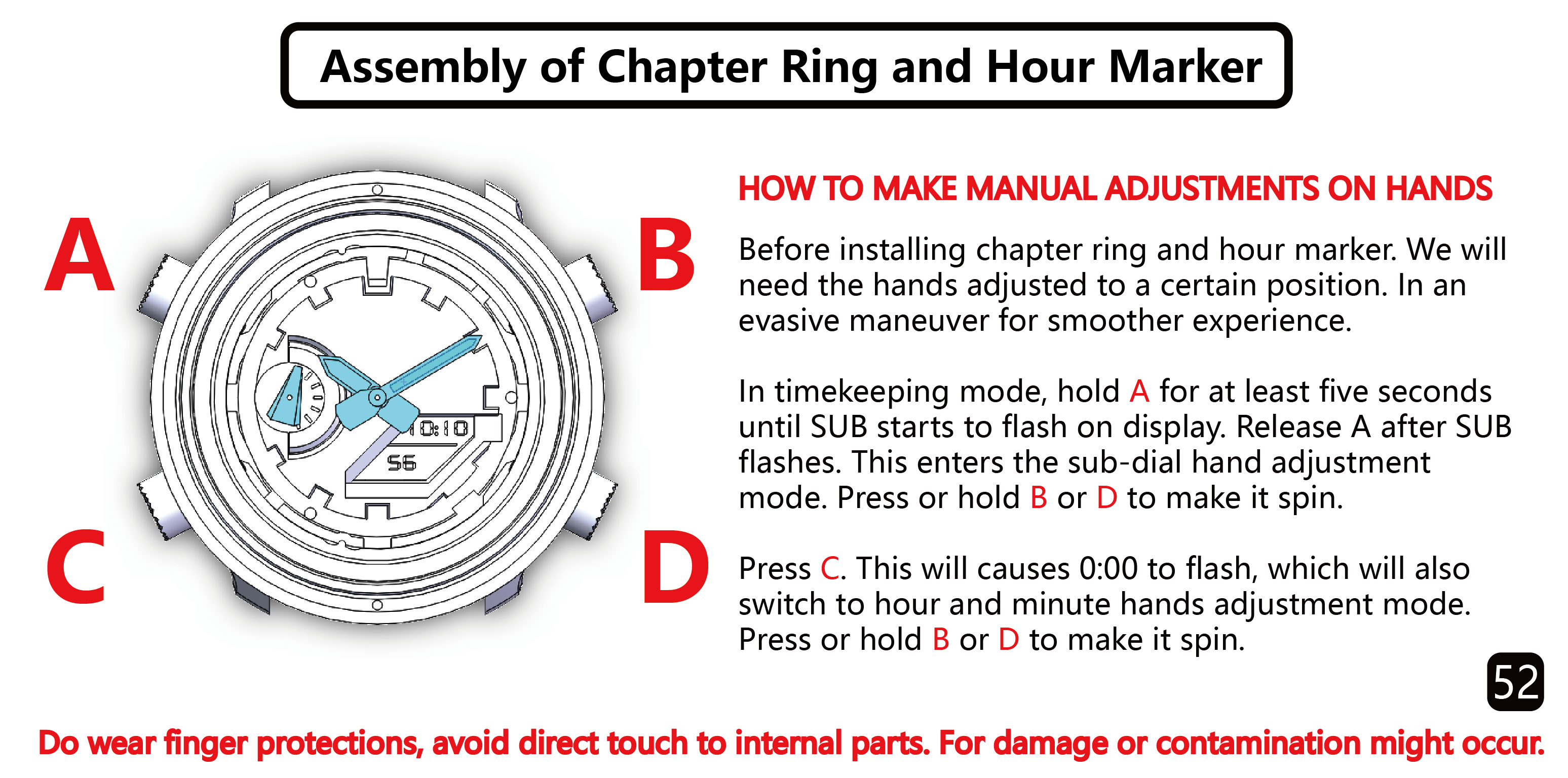 Assembly of Chapter Ring and Hour Marker

A

B

C

D

10:10

56

HOW TO MAKE MANUAL ADJUSTMENTS ON HANDS

Before installing chapter ring and hour marker. We will need the hands adjusted to a certain position. In an evasive maneuver for smoother experience.

In timekeeping mode, hold A for at least five seconds until SUB starts to flash on display. Release A after SUB flashes. This enters the sub-dial hand adjustment mode. Press or hold B or D to make it spin.

Press C. This will causes 0:00 to flash, which will also switch to hour and minute hands adjustment mode. Press or hold B or D to make it spin.

52

Do wear finger protections, avoid direct touch to internal parts. For damage or contamination might occur.